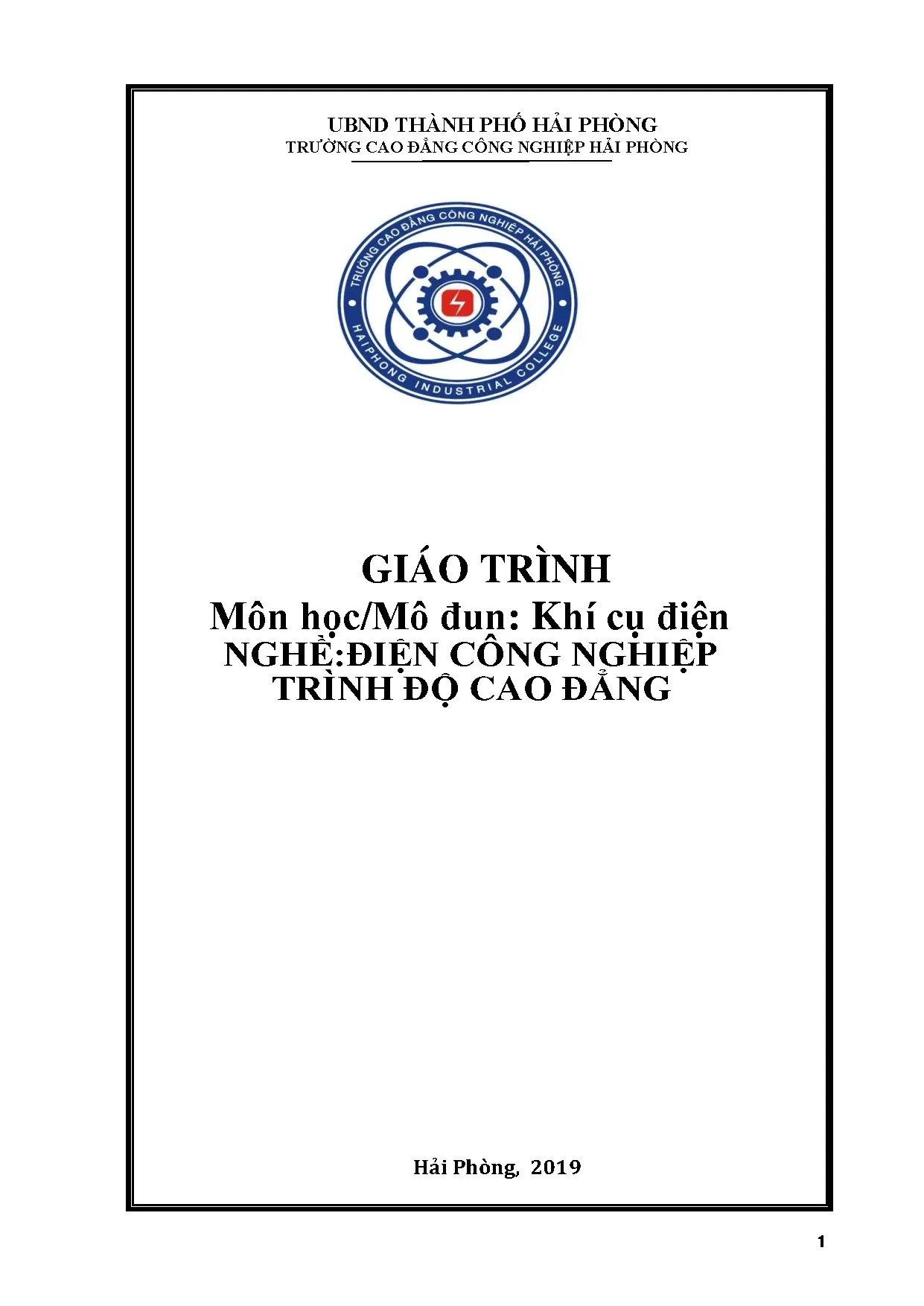 UBND THÀNH PHỐ HẢI PHÒNG
TRƯỜNG CAO ĐẲNG CÔNG NGHIỆP HẢI PHÒNG

TRƯỜNG CAO ĐẲNG CÔNG NGHIỆP HẢI PHÒNG
HAIPHONG INDUSTRIAL COLLEGE

GIÁO TRÌNH
Môn học/Mô đun: Khí cụ điện
NGHỀ:ĐIỆN CÔNG NGHIỆP
TRÌNH ĐỘ CAO ĐẲNG

Hải Phòng, 2019

1